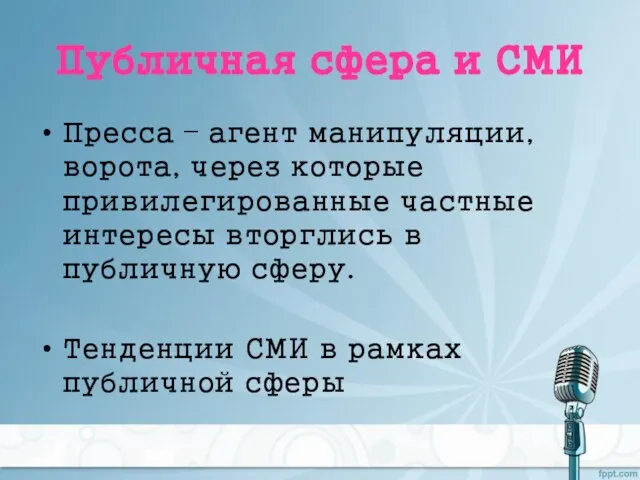 Публичная сфера и СМИ

• Пресса – агент манипуляции, ворота, через которые привилегированные частные интересы вторглись в публичную сферу.

• Тенденции СМИ в рамках публичной сферы

fppt.com